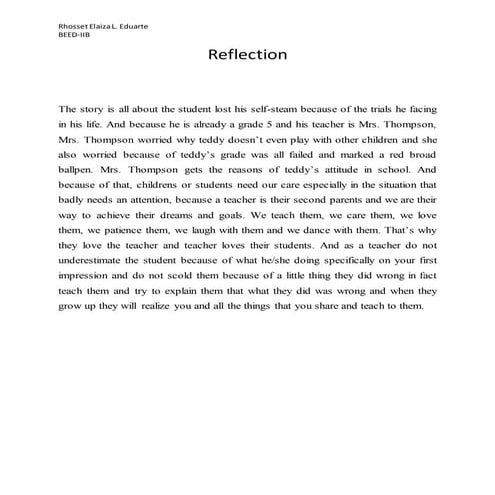 Rhosset Elaiza L. Eduarte
BEED-IIB

Reflection

The story is all about the student lost his self-steam because of the trials he facing in his life. And because he is already a grade 5 and his teacher is Mrs. Thompson, Mrs. Thompson worried why teddy doesn't even play with other children and she also worried because of teddy's grade was all failed and marked a red broad ballpen. Mrs. Thompson gets the reasons of teddy's attitude in school. And because of that, childrens or students need our care especially in the situation that badly needs an attention, because a teacher is their second parents and we are their way to achieve their dreams and goals. We teach them, we care them, we love them, we patience them, we laugh with them and we dance with them. That's why they love the teacher and teacher loves their students. And as a teacher do not underestimate the student because of what he/she doing specifically on your first impression and do not scold them because of a little thing they did wrong in fact teach them and try to explain them that what they did was wrong and when they grow up they will realize you and all the things that you share and teach to them.